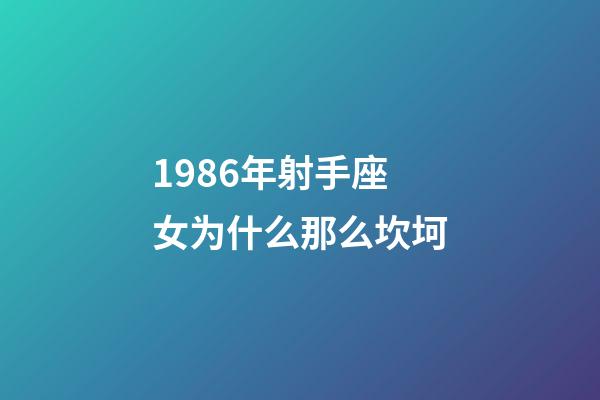 1986年射手座女为什么那么坎坷